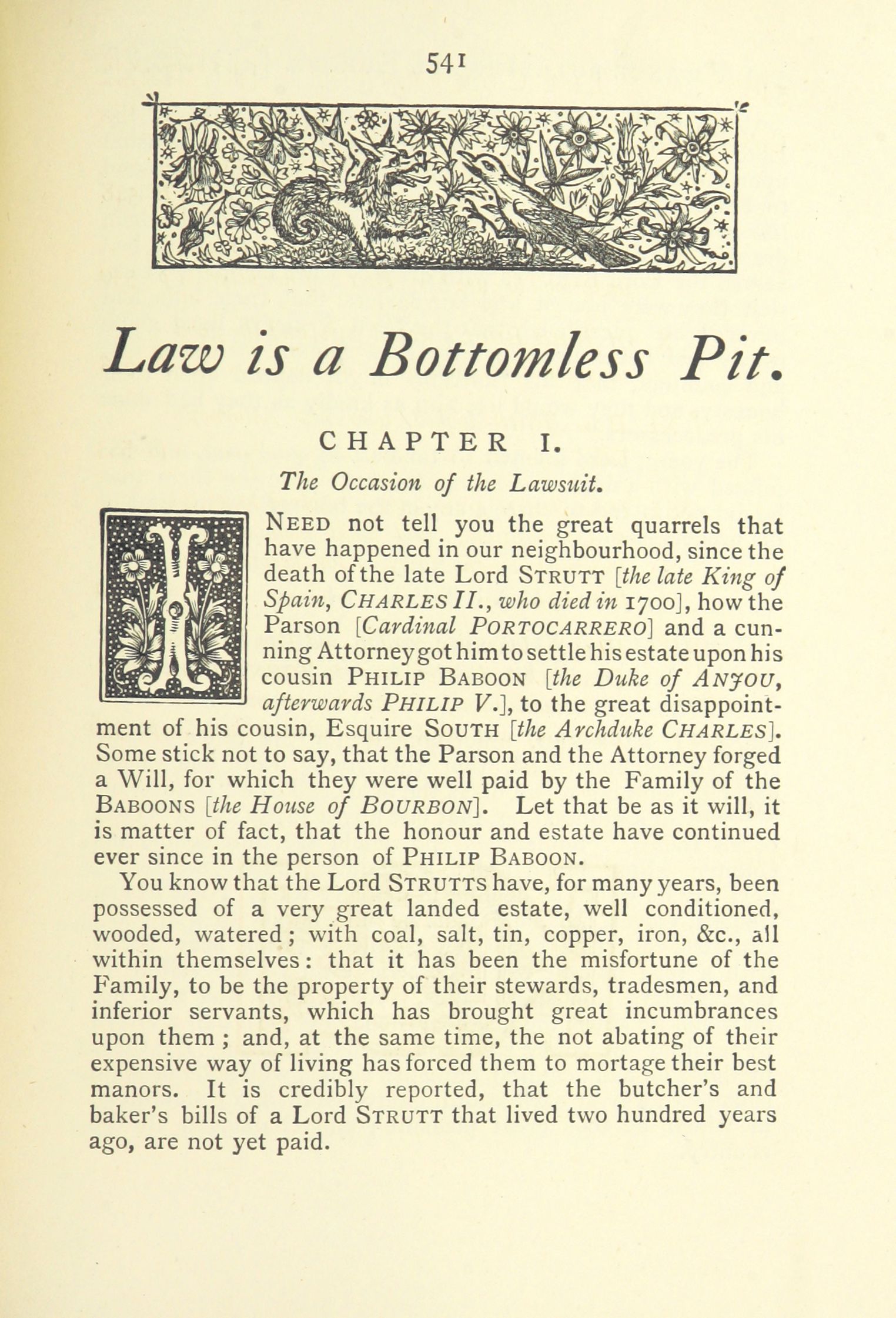 541

Law is a Bottomless Pit.

CHAPTER I.

The Occasion of the Lawsuit.

I NEED not tell you the great quarrels that have happened in our neighbourhood, since the death of the late Lord STRUTT [the late King of Spain, CHARLES II., who died in 1700], how the Parson [Cardinal PORTOCARRERO] and a cunning Attorney got him to settle his estate upon his cousin PHILIP BABOON [the Duke of ANJOU, afterwards PHILIP V.], to the great disappointment of his cousin, Esquire SOUTH [the Archduke CHARLES]. Some stick not to say, that the Parson and the Attorney forged a Will, for which they were well paid by the Family of the BABOONS [the House of BOURBON]. Let that be as it will, it is matter of fact, that the honour and estate have continued ever since in the person of PHILIP BABOON.

You know that the Lord STRUTTS have, for many years, been possessed of a very great landed estate, well conditioned, wooded, watered; with coal, salt, tin, copper, iron, &c., all within themselves: that it has been the misfortune of the Family, to be the property of their stewards, tradesmen, and inferior servants, which has brought great incumbrances upon them; and, at the same time, the not abating of their expensive way of living has forced them to mortage their best manors. It is credibly reported, that the butcher's and baker's bills of a Lord STRUTT that lived two hundred years ago, are not yet paid.